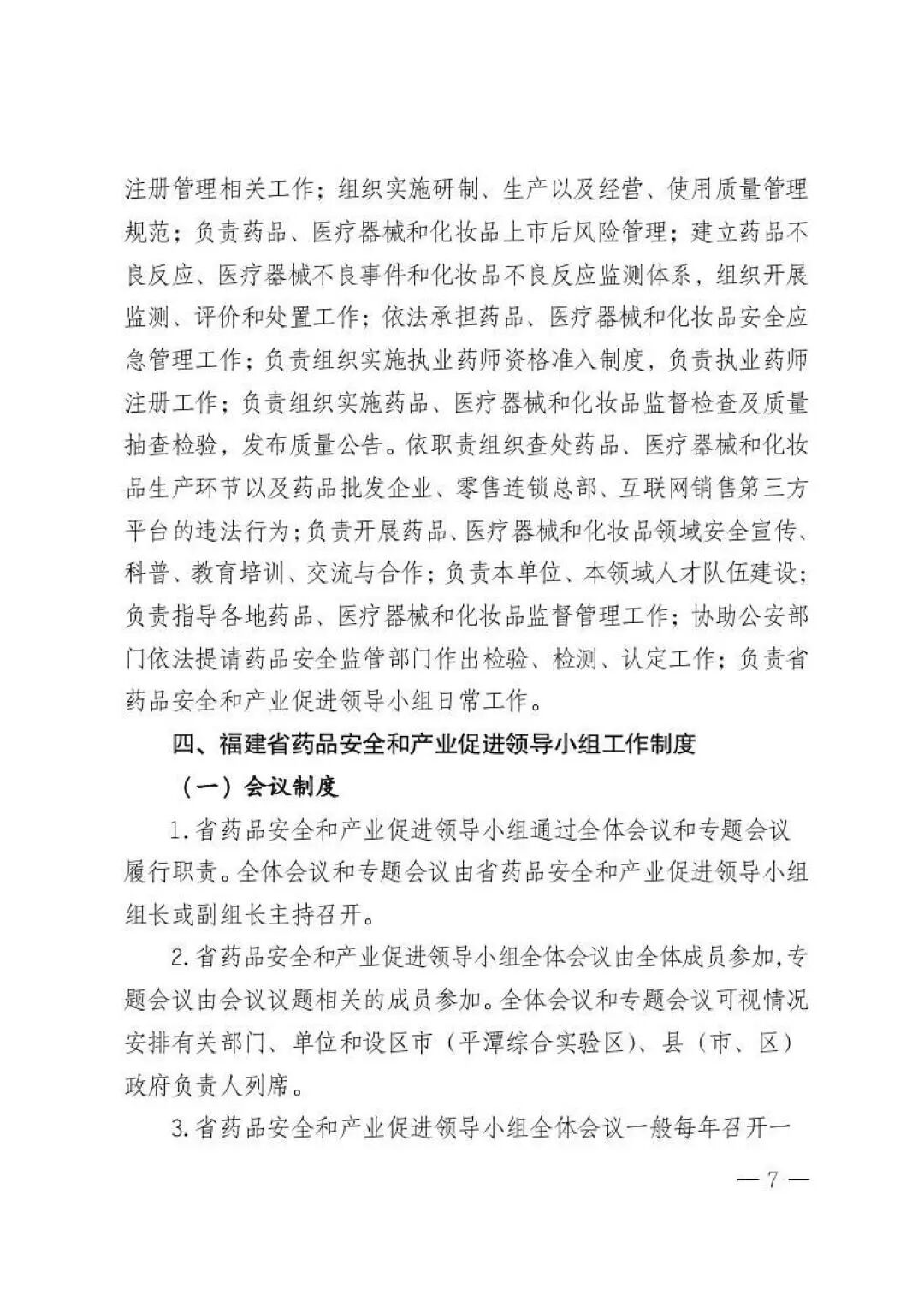 注册管理相关工作；组织实施研制、生产以及经营、使用质量管理规范；负责药品、医疗器械和化妆品上市后风险管理；建立药品不良反应、医疗器械不良事件和化妆品不良反应监测体系，组织开展监测、评价和处置工作；依法承担药品、医疗器械和化妆品安全应急管理工作；负责组织实施执业药师资格准入制度，负责执业药师注册工作；负责组织实施药品、医疗器械和化妆品监督检查及质量抽查检验，发布质量公告。依职责组织查处药品、医疗器械和化妆品生产环节以及药品批发企业、零售连锁总部、互联网销售第三方平台的违法行为；负责开展药品、医疗器械和化妆品领域安全宣传、科普、教育培训、交流与合作；负责本单位、本领域人才队伍建设；负责指导各地药品、医疗器械和化妆品监督管理工作；协助公安部门依法提请药品安全监管部门作出检验、检测、认定工作；负责省药品安全和产业促进领导小组日常工作。

四、福建省药品安全和产业促进领导小组工作制度

（一）会议制度

1.省药品安全和产业促进领导小组通过全体会议和专题会议履行职责。全体会议和专题会议由省药品安全和产业促进领导小组组长或副组长主持召开。

2.省药品安全和产业促进领导小组全体会议由全体成员参加，专题会议由会议议题相关的成员参加。全体会议和专题会议可视情况安排有关部门、单位和设区市（平潭综合实验区）、县（市、区）政府负责人列席。

3.省药品安全和产业促进领导小组全体会议一般每年召开一

— 7 —